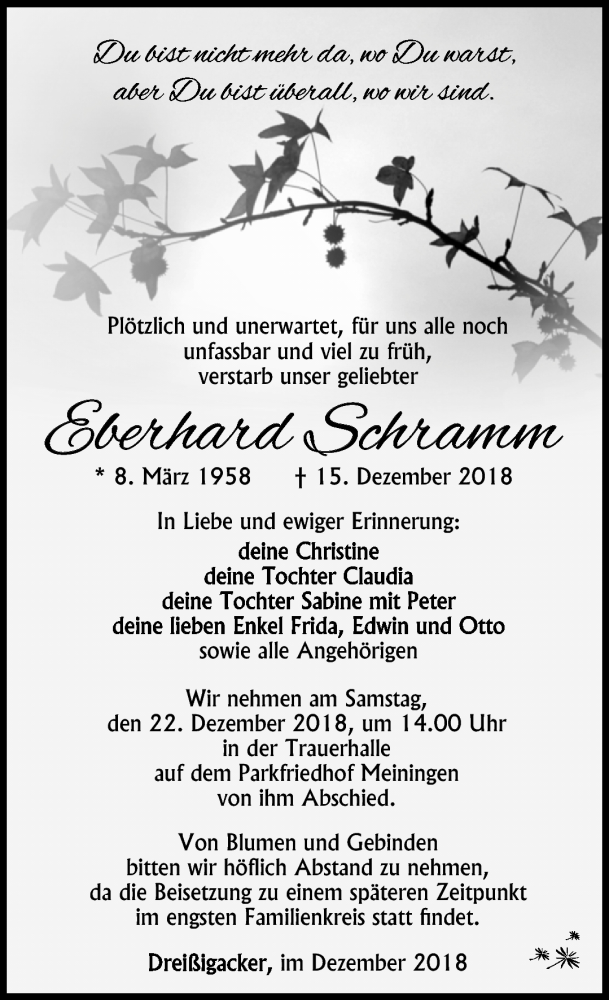 Du bist nicht mehr da, wo Du warst,
aber Du bist überall, wo wir sind.

Plötzlich und unerwartet, für uns alle noch unfassbar und viel zu früh, verstarb unser geliebter

Eberhard Schramm

* 8. März 1958 † 15. Dezember 2018

In Liebe und ewiger Erinnerung:
deine Christine
deine Tochter Claudia
deine Tochter Sabine mit Peter
deine lieben Enkel Frida, Edwin und Otto
sowie alle Angehörigen

Wir nehmen am Samstag, den 22. Dezember 2018, um 14.00 Uhr in der Trauerhalle auf dem Parkfriedhof Meiningen von ihm Abschied.

Von Blumen und Gebinden bitten wir höflich Abstand zu nehmen, da die Beisetzung zu einem späteren Zeitpunkt im engsten Familienkreis statt findet.

Dreißigacker, im Dezember 2018